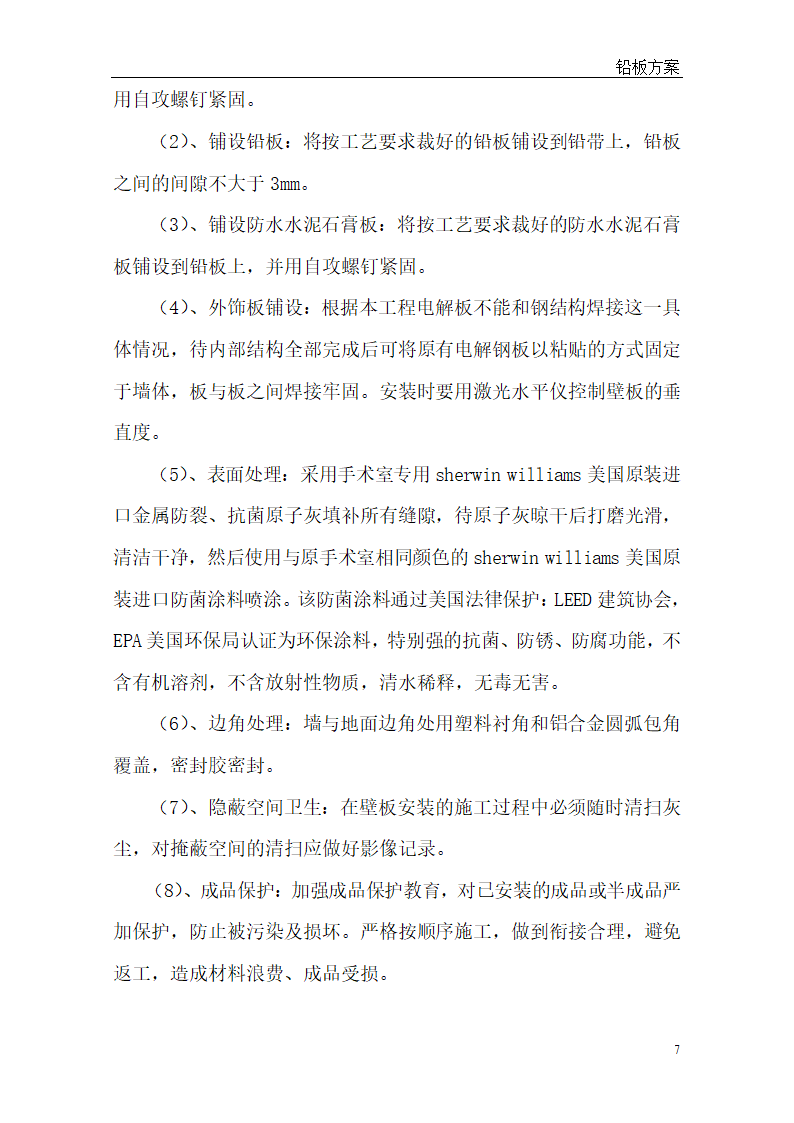 铅板方案

用自攻螺钉紧固。

（2）、铺设铅板：将按工艺要求裁好的铅板铺设到铅带上，铅板之间的间隙不大于 3mm。

（3）、铺设防水水泥石膏板：将按工艺要求裁好的防水水泥石膏板铺设到铅板上，并用自攻螺钉紧固。

（4）、外饰板铺设：根据本工程电解板不能和钢结构焊接这一具体情况，待内部结构全部完成后可将原有电解钢板以粘贴的方式固定于墙体，板与板之间焊接牢固。安装时要用激光水平仪控制壁板的垂直度。

（5）、表面处理：采用手术室专用 sherwin williams 美国原装进口金属防裂、抗菌原子灰填补所有缝隙，待原子灰晾干后打磨光滑，清洁干净，然后使用与原手术室相同颜色的 sherwin williams 美国原装进口防菌涂料喷涂。该防菌涂料通过美国法律保护：LEED 建筑协会，EPA 美国环保局认证为环保涂料，特别强的抗菌、防锈、防腐功能，不含有机溶剂，不含放射性物质，清水稀释，无毒无害。

（6）、边角处理：墙与地面边角处用塑料衬角和铝合金圆弧包角覆盖，密封胶密封。

（7）、隐蔽空间卫生：在壁板安装的施工过程中必须随时清扫灰尘，对掩蔽空间的清扫应做好影像记录。

（8）、成品保护：加强成品保护教育，对已安装的成品或半成品严加保护，防止被污染及损坏。严格按顺序施工，做到衔接合理，避免返工，造成材料浪费、成品受损。

7